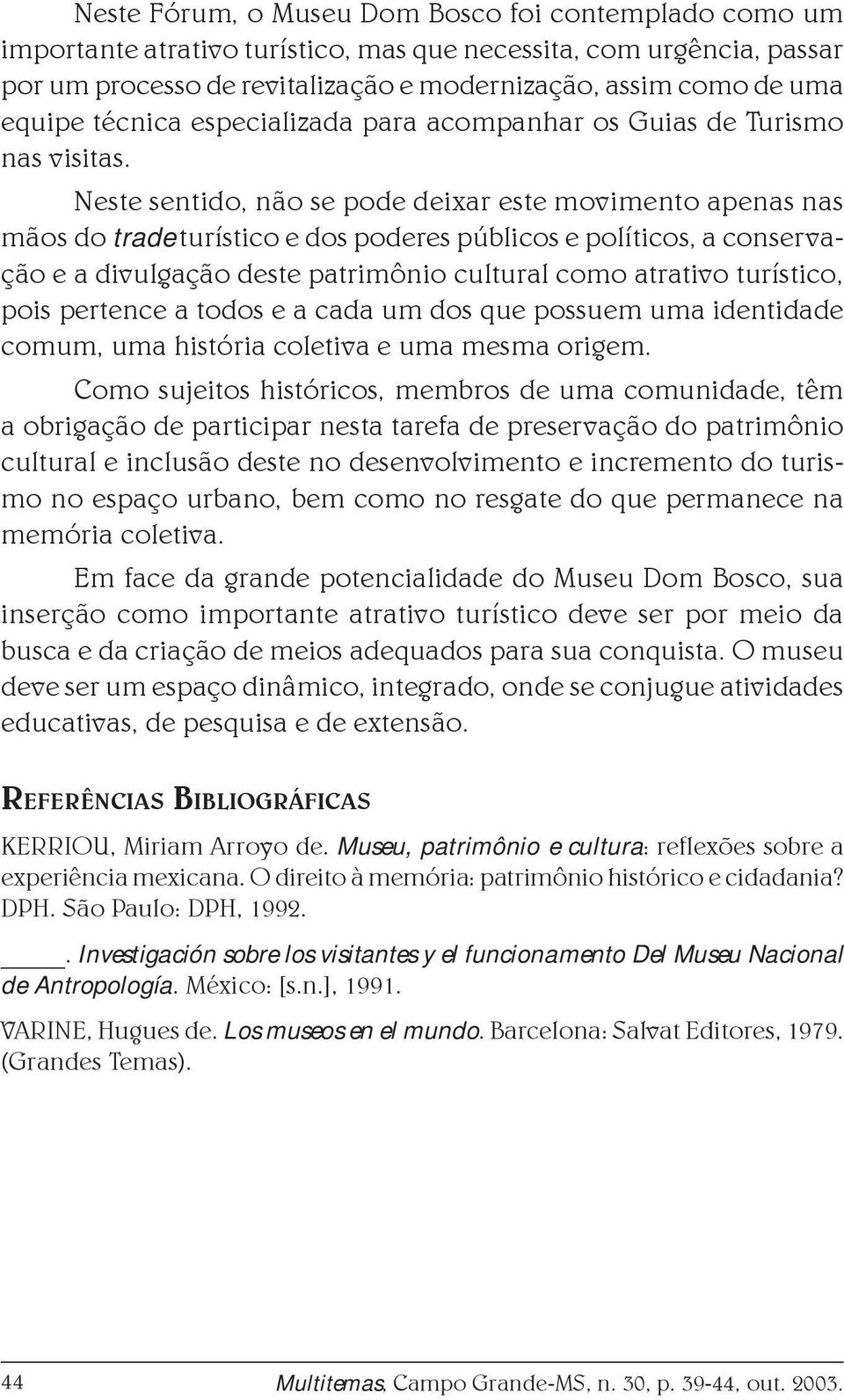 Neste Fórum, o Museu Dom Bosco foi contemplado como um importante atrativo turístico, mas que necessita, com urgência, passar por um processo de revitalização e modernização, assim como de uma equipe técnica especializada para acompanhar os Guias de Turismo nas visitas.

Neste sentido, não se pode deixar este movimento apenas nas mãos do trade turístico e dos poderes públicos e políticos, a conservação e a divulgação deste patrimônio cultural como atrativo turístico, pois pertence a todos e a cada um dos que possuem uma identidade comum, uma história coletiva e uma mesma origem.

Como sujeitos históricos, membros de uma comunidade, têm a obrigação de participar nesta tarefa de preservação do patrimônio cultural e inclusão deste no desenvolvimento e incremento do turismo no espaço urbano, bem como no resgate do que permanece na memória coletiva.

Em face da grande potencialidade do Museu Dom Bosco, sua inserção como importante atrativo turístico deve ser por meio da busca e da criação de meios adequados para sua conquista. O museu deve ser um espaço dinâmico, integrado, onde se conjugue atividades educativas, de pesquisa e de extensão.

REFERÊNCIAS BIBLIOGRÁFICAS

KERRIOU, Miriam Arroyo de. Museu, patrimônio e cultura: reflexões sobre a experiência mexicana. O direito à memória: patrimônio histórico e cidadania? DPH. São Paulo: DPH, 1992.

_____. Investigación sobre los visitantes y el funcionamento Del Museu Nacional de Antropología. México: [s.n.], 1991.

VARINE, Hugues de. Los museos en el mundo. Barcelona: Salvat Editores, 1979. (Grandes Temas).

44 Multitemas, Campo Grande-MS, n. 30, p. 39-44, out. 2003.